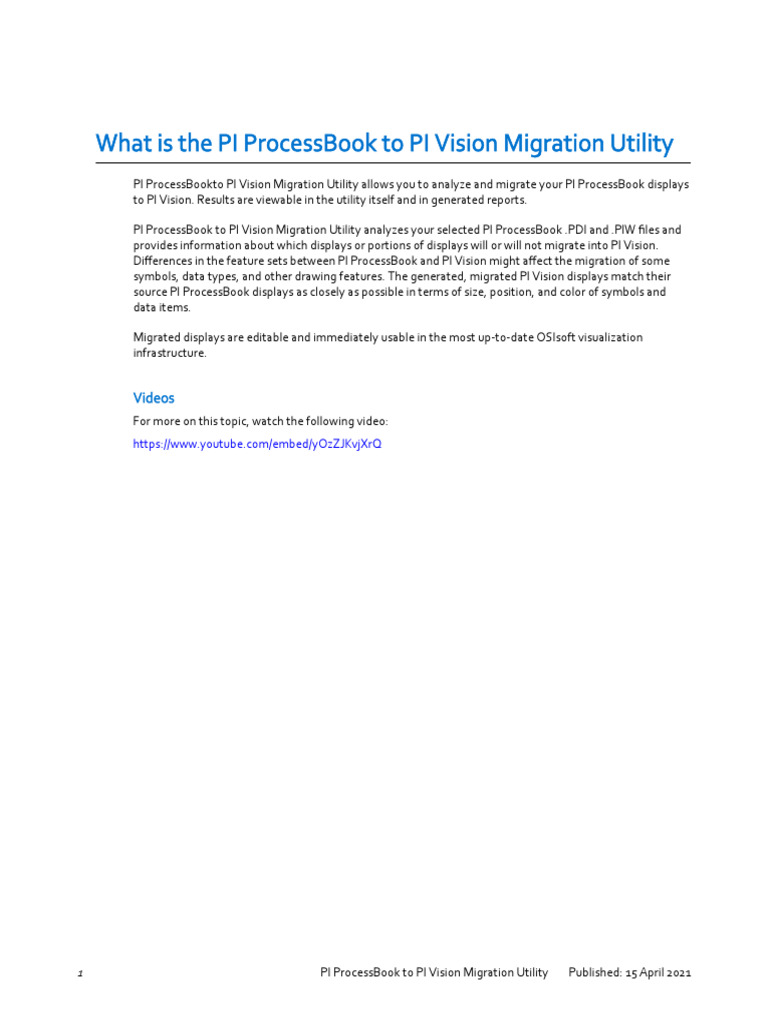 What is the PI ProcessBook to PI Vision Migration Utility

PI ProcessBookto PI Vision Migration Utility allows you to analyze and migrate your PI ProcessBook displays to PI Vision. Results are viewable in the utility itself and in generated reports.

PI ProcessBook to PI Vision Migration Utility analyzes your selected PI ProcessBook .PDI and .PIW files and provides information about which displays or portions of displays will or will not migrate into PI Vision. Differences in the feature sets between PI ProcessBook and PI Vision might affect the migration of some symbols, data types, and other drawing features. The generated, migrated PI Vision displays match their source PI ProcessBook displays as closely as possible in terms of size, position, and color of symbols and data items.

Migrated displays are editable and immediately usable in the most up-to-date OSIsoft visualization infrastructure.

Videos

For more on this topic, watch the following video:

https://www.youtube.com/embed/yOzZJKvjXrQ

1 PI ProcessBook to PI Vision Migration Utility Published: 15 April 2021